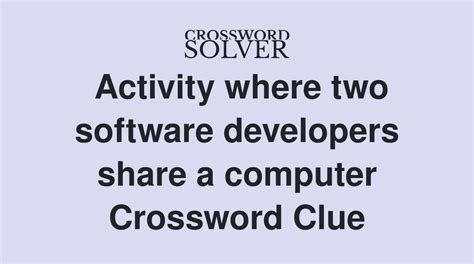 CROSSWORD
SOLVER

Activity where two software developers share a computer Crossword Clue